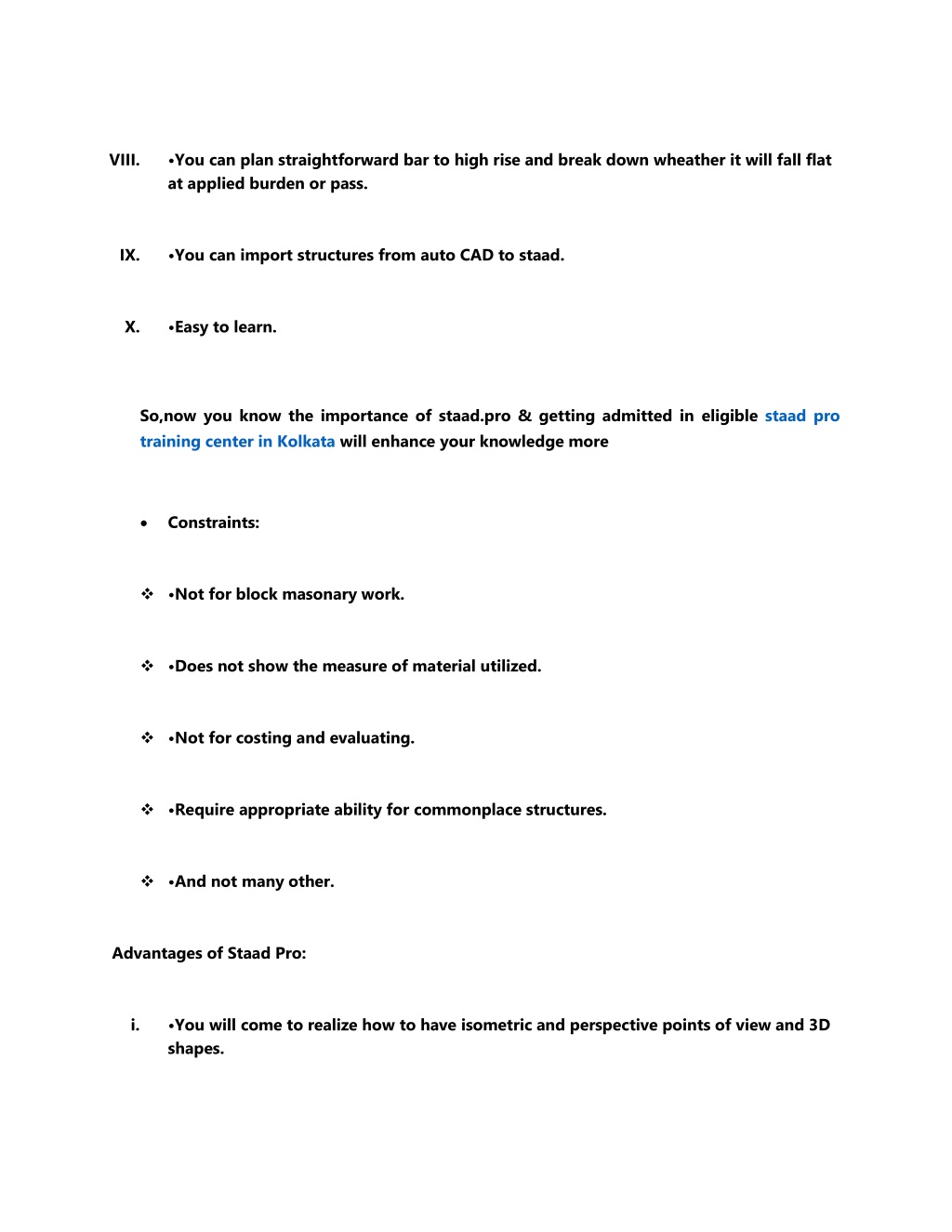 VIII. •You can plan straightforward bar to high rise and break down wheather it will fall flat at applied burden or pass.

IX. •You can import structures from auto CAD to staad.

X. •Easy to learn.

So,now you know the importance of staad.pro & getting admitted in eligible staad pro training center in Kolkata will enhance your knowledge more

• Constraints:

❖ •Not for block masonary work.

❖ •Does not show the measure of material utilized.

❖ •Not for costing and evaluating.

❖ •Require appropriate ability for commonplace structures.

❖ •And not many other.

Advantages of Staad Pro:

i. •You will come to realize how to have isometric and perspective points of view and 3D shapes.